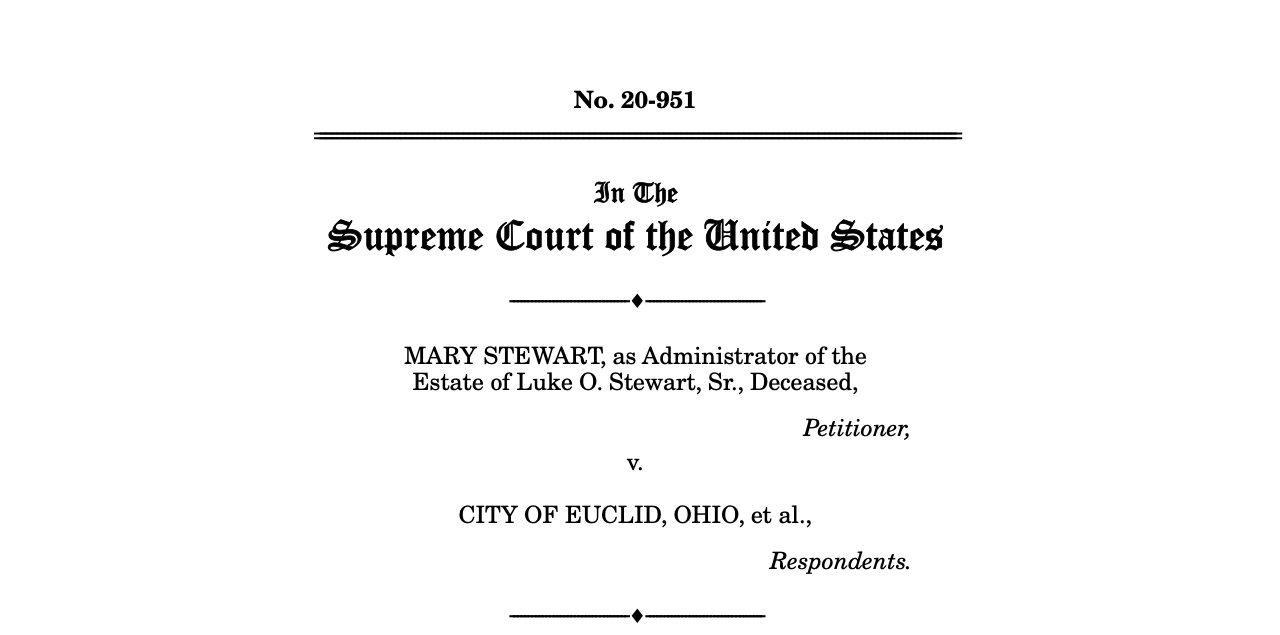 No. 20-951

In The
Supreme Court of the United States

MARY STEWART, as Administrator of the Estate of Luke O. Stewart, Sr., Deceased,

Petitioner,

v.

CITY OF EUCLID, OHIO, et al.,

Respondents.